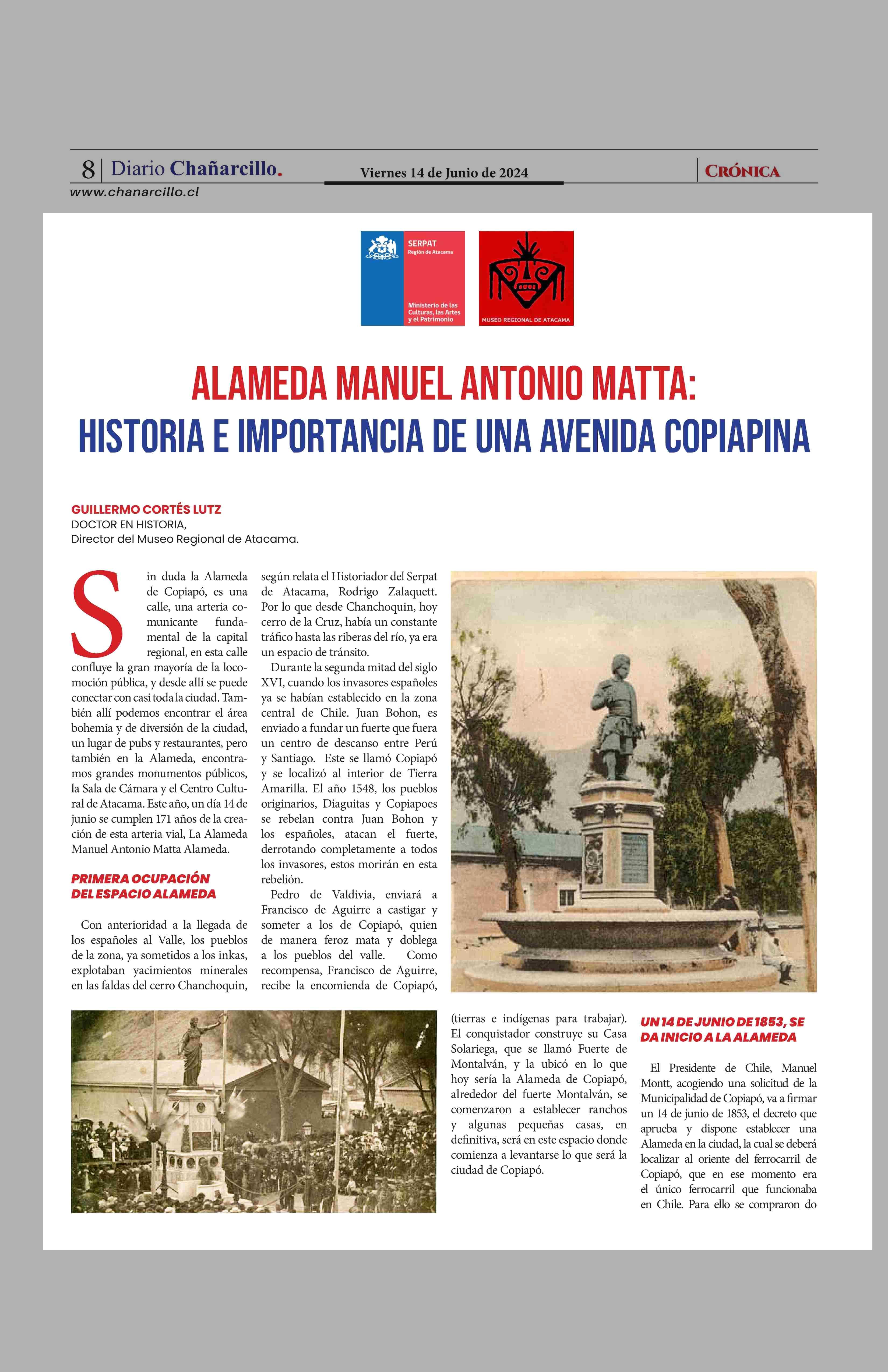 8 | Diario Chañarcillo.

Viernes 14 de Junio de 2024

CRÓNICA

www.chanarcillo.cl

SERPAT
Región de Atacama

Ministerio de las Culturas, las Artes y el Patrimonio

MUSEO REGIONAL DE ATACAMA

ALAMEDA MANUEL ANTONIO MATTA:
HISTORIA E IMPORTANCIA DE UNA AVENIDA COPIAPINA

GUILLERMO CORTÉS LUTZ
DOCTOR EN HISTORIA,
Director del Museo Regional de Atacama.

Sin duda la Alameda de Copiapó, es una calle, una arteria comunicante fundamental de la capital regional, en esta calle confluye la gran mayoría de la locomoción pública, y desde allí se puede conectar con casi toda la ciudad. También allí podemos encontrar el área bohemia y de diversión de la ciudad, un lugar de pubs y restaurantes, pero también en la Alameda, encontramos grandes monumentos públicos, la Sala de Cámara y el Centro Cultural de Atacama. Este año, un día 14 de junio se cumplen 171 años de la creación de esta arteria vial, La Alameda Manuel Antonio Matta Alameda.

PRIMERA OCUPACIÓN DEL ESPACIO ALAMEDA

Con anterioridad a la llegada de los españoles al Valle, los pueblos de la zona, ya sometidos a los inkas, explotaban yacimientos minerales en las faldas del cerro Chanchoquin, según relata el Historiador del Serpat de Atacama, Rodrigo Zalaquett. Por lo que desde Chanchoquin, hoy cerro de la Cruz, había un constante tráfico hasta las riberas del río, ya era un espacio de tránsito.

Durante la segunda mitad del siglo XVI, cuando los invasores españoles ya se habían establecido en la zona central de Chile. Juan Bohon, es enviado a fundar un fuerte que fuera un centro de descanso entre Perú y Santiago. Este se llamó Copiapó y se localizó al interior de Tierra Amarilla. El año 1548, los pueblos originarios, Diaguitas y Copiapoes se rebelan contra Juan Bohon y los españoles, atacan el fuerte, derrotando completamente a todos los invasores, estos morirán en esta rebelión.

Pedro de Valdivia, enviará a Francisco de Aguirre a castigar y someter a los de Copiapó, quien de manera feroz mata y doblega a los pueblos del valle. Como recompensa, Francisco de Aguirre, recibe la encomienda de Copiapó, (tierras e indígenas para trabajar). El conquistador construye su Casa Solariega, que se llamó Fuerte de Montalván, y la ubicó en lo que hoy sería la Alameda de Copiapó, alrededor del fuerte Montalván, se comenzaron a establecer ranchos y algunas pequeñas casas, en definitiva, será en este espacio donde comienza a levantarse lo que será la ciudad de Copiapó.

UN 14 DE JUNIO DE 1853, SE DA INICIO A LA ALAMEDA

El Presidente de Chile, Manuel Montt, acogiendo una solicitud de la Municipalidad de Copiapó, va a firmar un 14 de junio de 1853, el decreto que aprueba y dispone establecer una Alameda en la ciudad, la cual se deberá localizar al oriente del ferrocarril de Copiapó, que en ese momento era el único ferrocarril que funcionaba en Chile. Para ello se compraron do